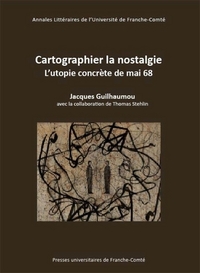 Annales Littéraires de l'Université de Franche-Comté

Cartographier la nostalgie
L'utopie concrète de mai 68

Jacques Guilhaumou
avec la collaboration de Thomas Stehlin

Presses universitaires de Franche-Comté